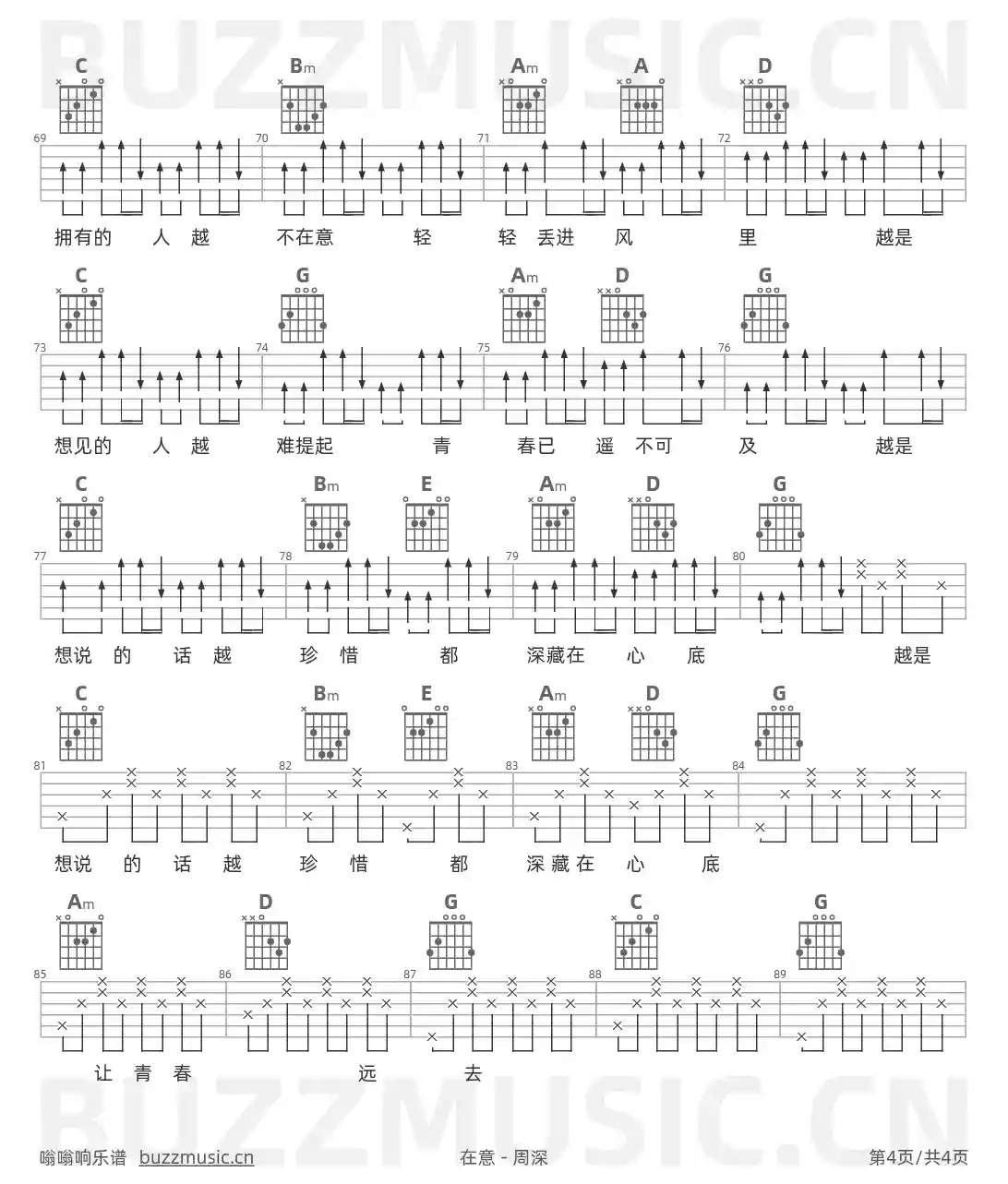 BUZZMUSIC.CN

C Bm Am A D

69 70 71 72

拥有的 人 越 不在意 轻 轻 丢进 风 里 越是

C G Am D G

73 74 75 76

想见的 人 越 难提起 青 春已 遥 不可 及 越是

C Bm E Am D G

77 78 79 80

想说 的 话 越 珍 惜 都 深藏在 心 底 越是

C Bm E Am D G

81 82 83 84

想说 的 话 越 珍 惜 都 深藏在 心 底

Am D G C G

85 86 87 88 89

让 青 春 远 去

BUZZMUSIC.CN

嗡嗡响乐谱 buzzmusic.cn 在意 - 周深 第4页/共4页